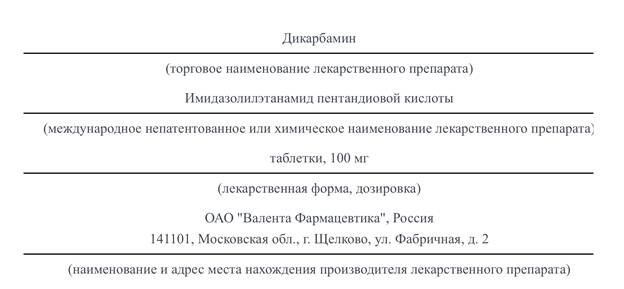 Дикарбамин

(торговое наименование лекарственного препарата)

Имидазолилэтанамид пентандиовой кислоты

(международное непатентованное или химическое наименование лекарственного препарата)

таблетки, 100 мг

(лекарственная форма, дозировка)

ОАО "Валента Фармацевтика", Россия
141101, Московская обл., г. Щелково, ул. Фабричная, д. 2

(наименование и адрес места нахождения производителя лекарственного препарата)